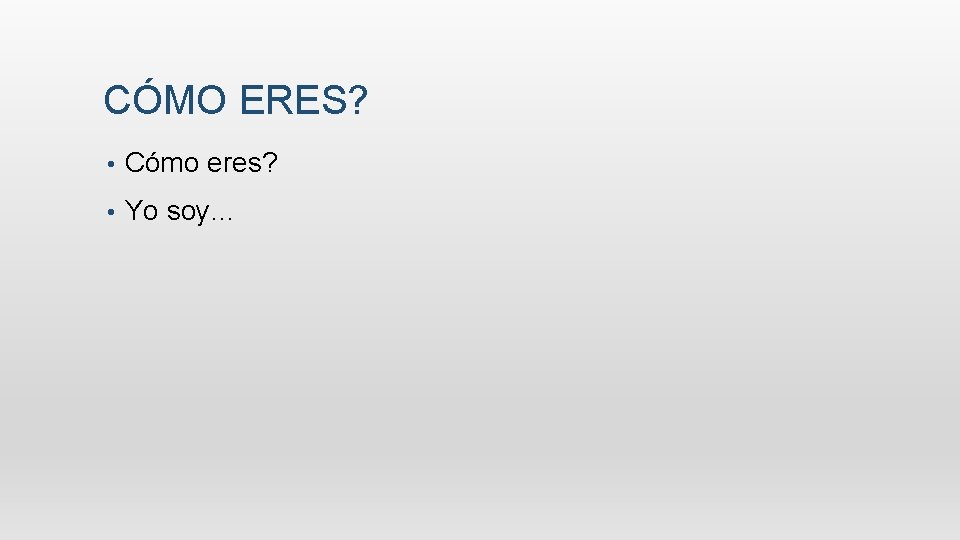 CÓMO ERES?

• Cómo eres?
• Yo soy…